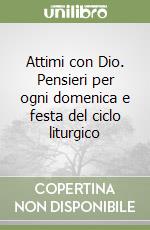 unilibro

Attimi con Dio. Pensieri per ogni domenica e festa del ciclo liturgico

COPERTINA NON DISPONIBILE